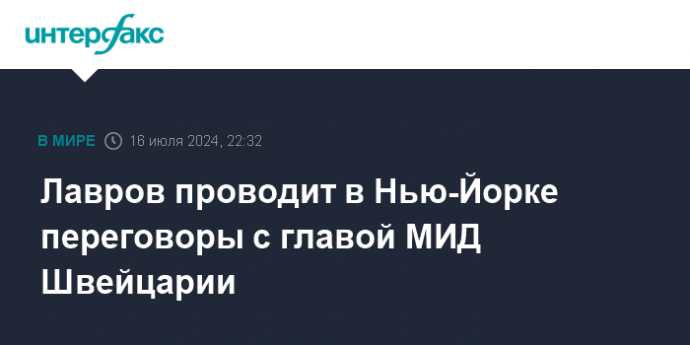 интерфакс

В МИРЕ 16 июля 2024, 22:32

Лавров проводит в Нью-Йорке переговоры с главой МИД Швейцарии